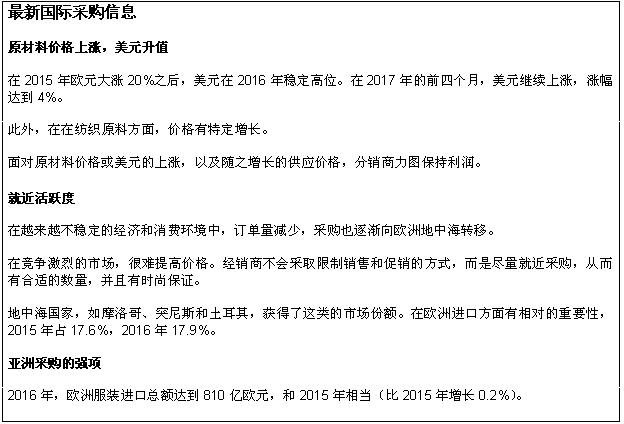 最新国际采购信息

原材料价格上涨，美元升值

在 2015 年欧元大涨 20%之后，美元在 2016 年稳定高位。在 2017 年的前四个月，美元继续上涨，涨幅达到 4%。

此外，在在纺织原料方面，价格有特定增长。

面对原材料价格或美元的上涨，以及随之增长的供应价格，分销商力图保持利润。

就近活跃度

在越来越不稳定的经济和消费环境中，订单量减少，采购也逐渐向欧洲地中海转移。

在竞争激烈的市场，很难提高价格。经销商不会采取限制销售和促销的方式，而是尽量就近采购，从而有合适的数量，并且有时尚保证。

地中海国家，如摩洛哥、突尼斯和土耳其，获得了这类的市场份额。在欧洲进口方面有相对的重要性，2015 年占 17.6%，2016 年 17.9%。

亚洲采购的强项

2016 年，欧洲服装进口总额达到 810 亿欧元，和 2015 年相当（比 2015 年增长 0.2%）。